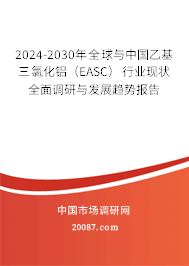 2024-2030年全球与中国乙基三氯化铝（EASC）行业现状全面调研与发展趋势报告

中国市场调研网

20087.com